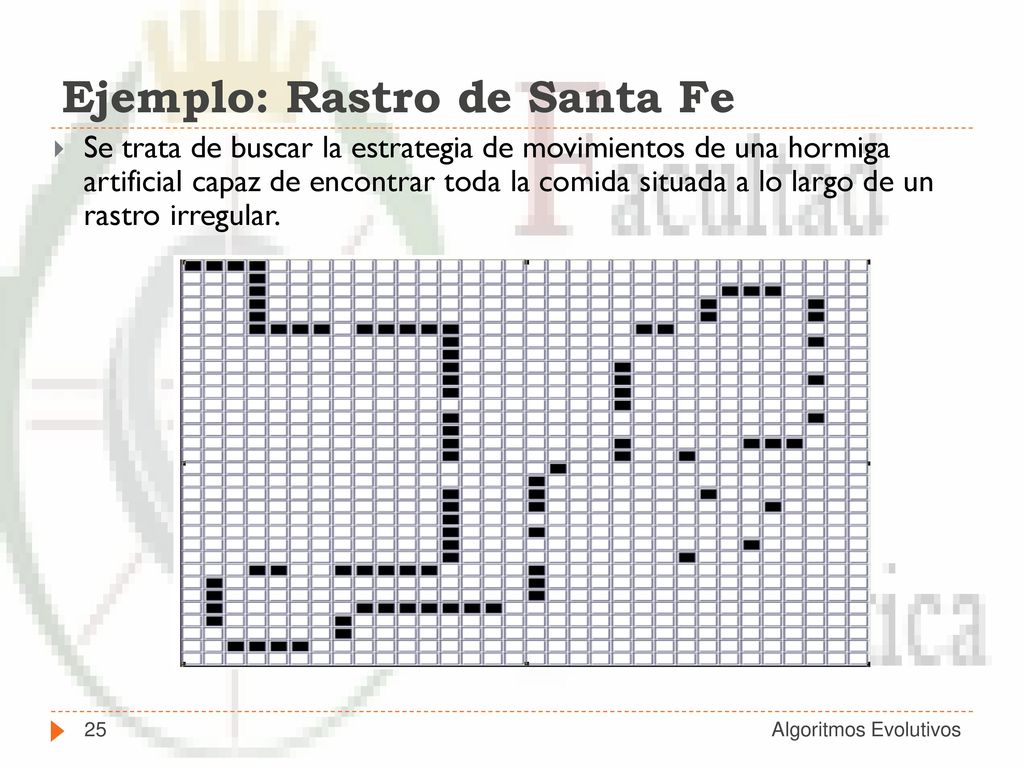 Ejemplo: Rastro de Santa Fe

Se trata de buscar la estrategia de movimientos de una hormiga artificial capaz de encontrar toda la comida situada a lo largo de un rastro irregular.

25

Algoritmos Evolutivos